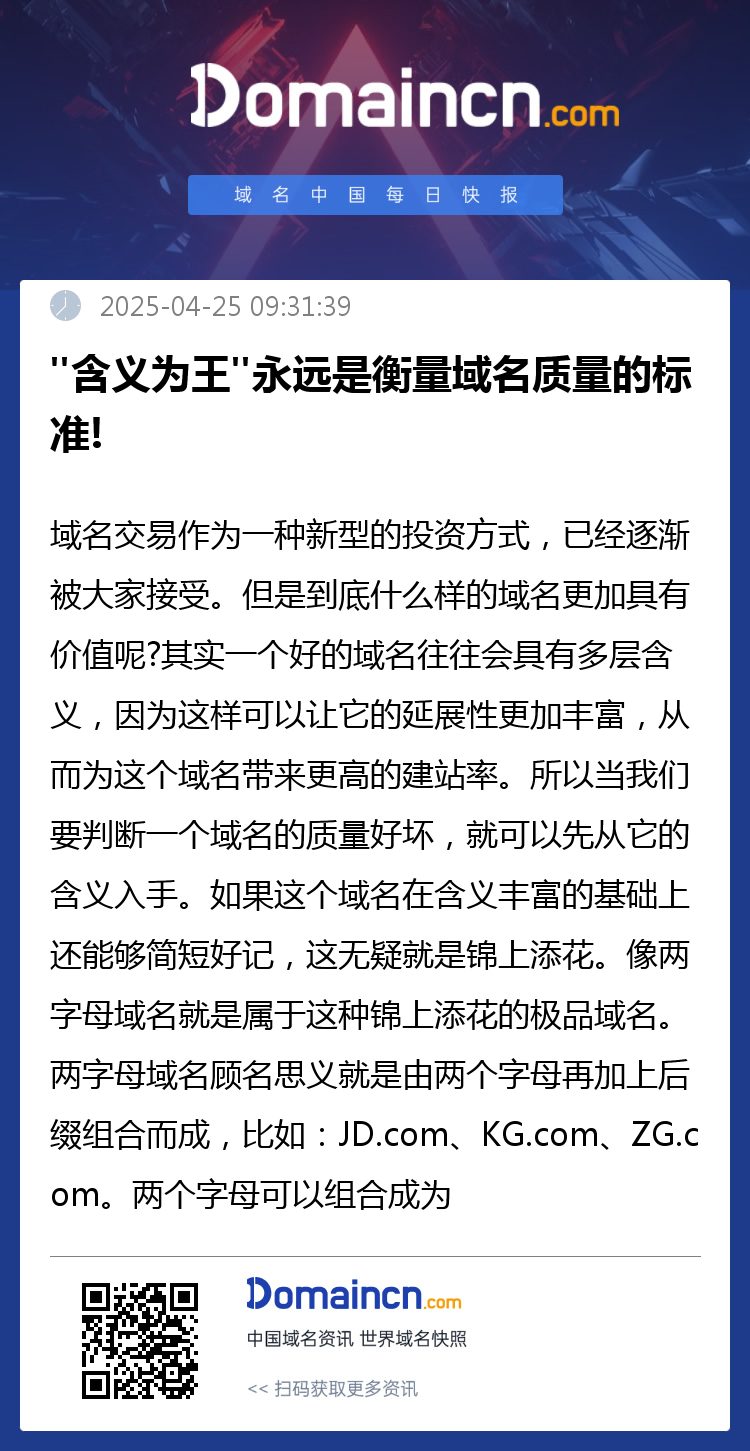 Domaincn.com

域名中国每日快报

2025-04-25 09:31:39

"含义为王"永远是衡量域名质量的标准!

域名交易作为一种新型的投资方式，已经逐渐被大家接受。但是到底什么样的域名更加具有价值呢?其实一个好的域名往往会具有多层含义，因为这样可以让它的延展性更加丰富，从而为这个域名带来更高的建站率。所以当我们要判断一个域名的质量好坏，就可以先从它的含义入手。如果这个域名在含义丰富的基础上还能够简短好记，这无疑就是锦上添花。像两字母域名就是属于这种锦上添花的极品域名。两字母域名顾名思义就是由两个字母再加上后缀组合而成，比如：JD.com、KG.com、ZG.com。两个字母可以组合成为

Domaincn.com
中国域名资讯 世界域名快照
<< 扫码获取更多资讯